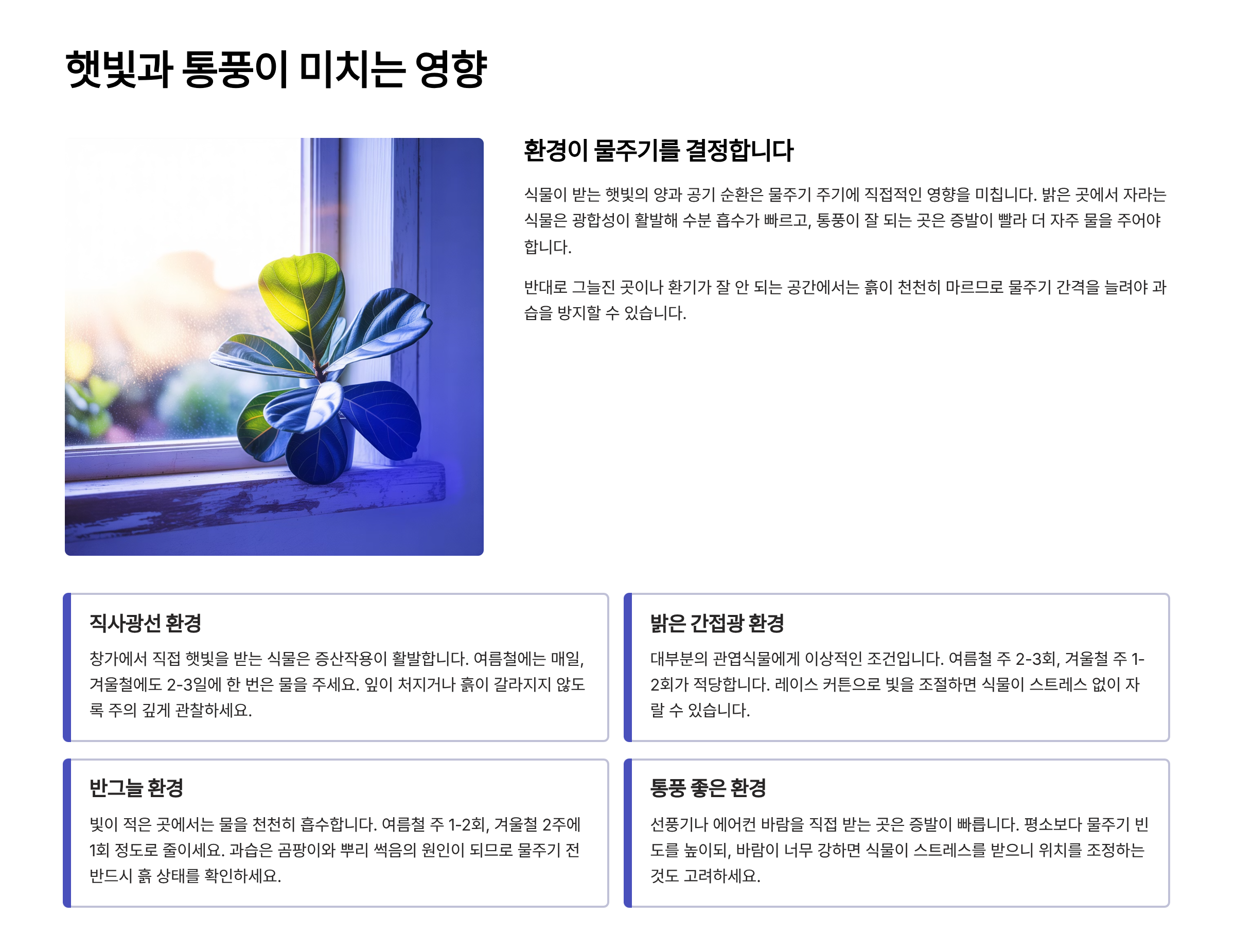 햇빛과 통풍이 미치는 영향

환경이 물주기를 결정합니다

식물이 받는 햇빛의 양과 공기 순환은 물주기 주기에 직접적인 영향을 미칩니다. 밝은 곳에서 자라는 식물은 광합성이 활발해 수분 흡수가 빠르고, 통풍이 잘 되는 곳은 증발이 빨라 더 자주 물을 주어야 합니다.

반대로 그늘진 곳이나 환기가 잘 안 되는 공간에서는 흙이 천천히 마르므로 물주기 간격을 늘려야 과습을 방지할 수 있습니다.

직사광선 환경

창가에서 직접 햇빛을 받는 식물은 증산작용이 활발합니다. 여름철에는 매일, 겨울철에도 2-3일에 한 번은 물을 주세요. 잎이 처지거나 흙이 갈라지지 않도록 주의 깊게 관찰하세요.

밝은 간접광 환경

대부분의 관엽식물에게 이상적인 조건입니다. 여름철 주 2-3회, 겨울철 주 1-2회가 적당합니다. 레이스 커튼으로 빛을 조절하면 식물이 스트레스 없이 자랄 수 있습니다.

반그늘 환경

빛이 적은 곳에서는 물을 천천히 흡수합니다. 여름철 주 1-2회, 겨울철 2주에 1회 정도로 줄이세요. 과습은 곰팡이와 뿌리 썩음의 원인이 되므로 물주기 전 반드시 흙 상태를 확인하세요.

통풍 좋은 환경

선풍기나 에어컨 바람을 직접 받는 곳은 증발이 빠릅니다. 평소보다 물주기 빈도를 높이되, 바람이 너무 강하면 식물이 스트레스를 받으니 위치를 조정하는 것도 고려하세요.